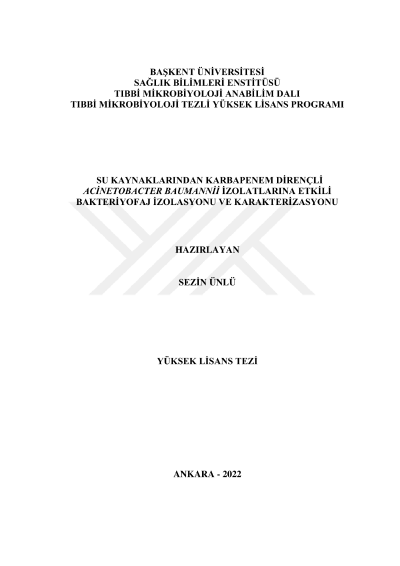 BAŞKENT ÜNİVERSİTESİ
SAĞLIK BİLİMLERİ ENSTİTÜSÜ
TIBBİ MİKROBİYOLOJİ ANABİLİM DALI
TIBBİ MİKROBİYOLOJİ TEZLİ YÜKSEK LİSANS PROGRAMI

SU KAYNAKLARINDAN KARBAPENEM DİRENÇLİ ACİNETOBACTER BAUMANNİİ İZOLATLARINA ETKİLİ BAKTERİYOFAJ İZOLASYONU VE KARAKTERİZASYONU

HAZIRLAYAN

SEZİN ÜNLÜ

YÜKSEK LİSANS TEZİ

ANKARA - 2022